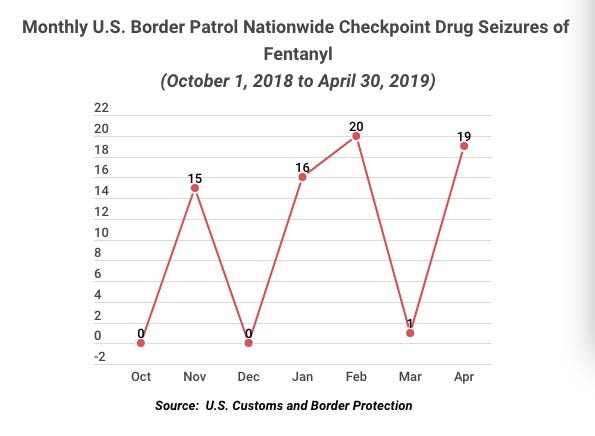 Monthly U.S. Border Patrol Nationwide Checkpoint Drug Seizures of Fentanyl
(October 1, 2018 to April 30, 2019)

22
20
18
16
14
12
10
8
6
4
2
0
-2

0
15
0
16
20
1
19

Oct
Nov
Dec
Jan
Feb
Mar
Apr

Source: U.S. Customs and Border Protection